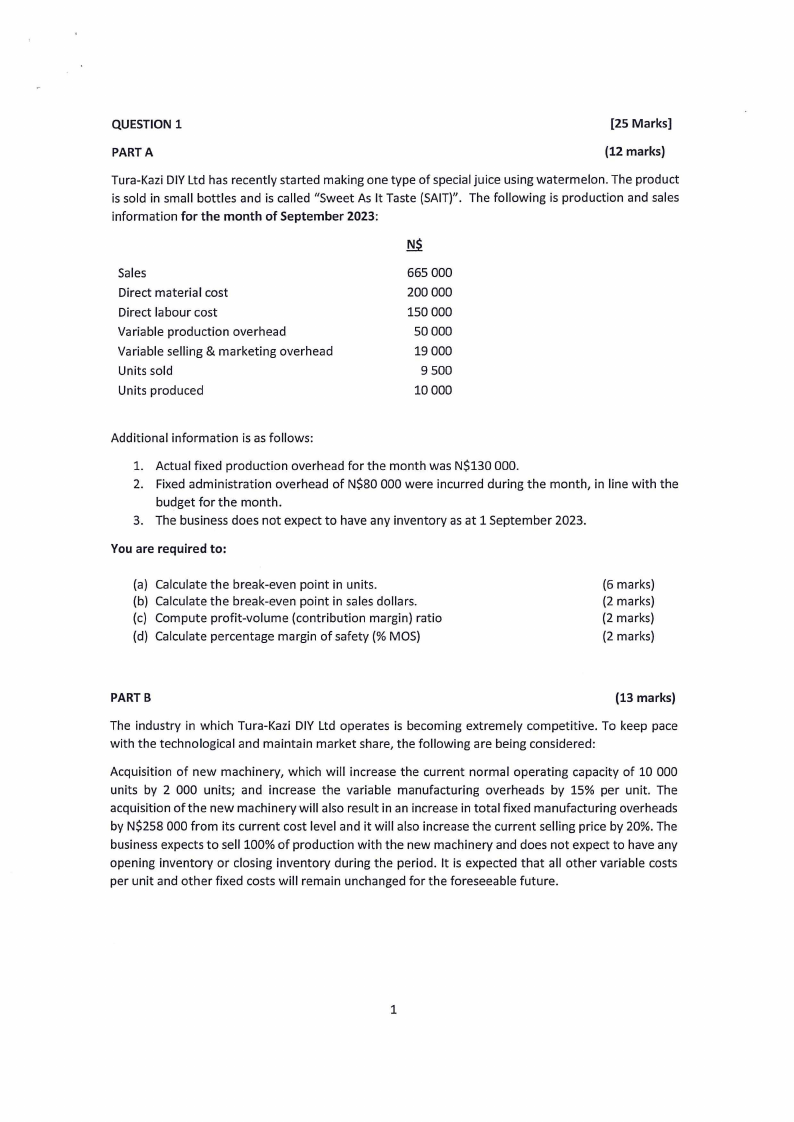 QUESTION 1 [25 Marks]

PART A (12 marks)

Tura-Kazi DIY Ltd has recently started making one type of special juice using watermelon. The product is sold in small bottles and is called "Sweet As It Taste (SAIT)". The following is production and sales information for the month of September 2023:

| | N$ |
|---|---|
| Sales | 665 000 |
| Direct material cost | 200 000 |
| Direct labour cost | 150 000 |
| Variable production overhead | 50 000 |
| Variable selling & marketing overhead | 19 000 |
| Units sold | 9 500 |
| Units produced | 10 000 |

Additional information is as follows:

1. Actual fixed production overhead for the month was N$130 000.
2. Fixed administration overhead of N$80 000 were incurred during the month, in line with the budget for the month.
3. The business does not expect to have any inventory as at 1 September 2023.

You are required to:

(a) Calculate the break-even point in units. (6 marks)
(b) Calculate the break-even point in sales dollars. (2 marks)
(c) Compute profit-volume (contribution margin) ratio (2 marks)
(d) Calculate percentage margin of safety (% MOS) (2 marks)

PART B (13 marks)

The industry in which Tura-Kazi DIY Ltd operates is becoming extremely competitive. To keep pace with the technological and maintain market share, the following are being considered:

Acquisition of new machinery, which will increase the current normal operating capacity of 10 000 units by 2 000 units; and increase the variable manufacturing overheads by 15% per unit. The acquisition of the new machinery will also result in an increase in total fixed manufacturing overheads by N$258 000 from its current cost level and it will also increase the current selling price by 20%. The business expects to sell 100% of production with the new machinery and does not expect to have any opening inventory or closing inventory during the period. It is expected that all other variable costs per unit and other fixed costs will remain unchanged for the foreseeable future.

1